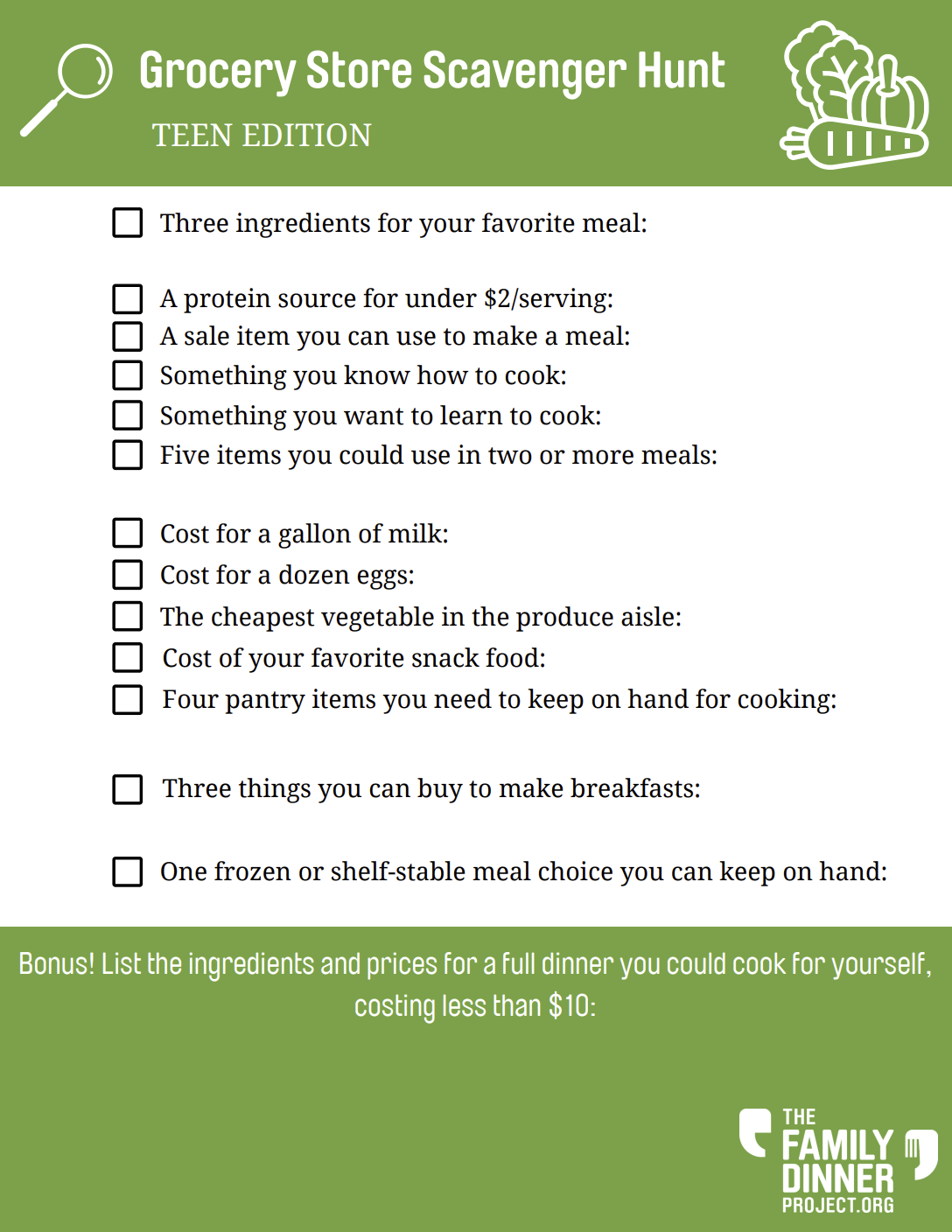 Grocery Store Scavenger Hunt
TEEN EDITION

☐ Three ingredients for your favorite meal:

☐ A protein source for under $2/serving:
☐ A sale item you can use to make a meal:
☐ Something you know how to cook:
☐ Something you want to learn to cook:
☐ Five items you could use in two or more meals:

☐ Cost for a gallon of milk:
☐ Cost for a dozen eggs:
☐ The cheapest vegetable in the produce aisle:
☐ Cost of your favorite snack food:
☐ Four pantry items you need to keep on hand for cooking:

☐ Three things you can buy to make breakfasts:

☐ One frozen or shelf-stable meal choice you can keep on hand:

Bonus! List the ingredients and prices for a full dinner you could cook for yourself, costing less than $10:

THE
FAMILY
DINNER
PROJECT.ORG